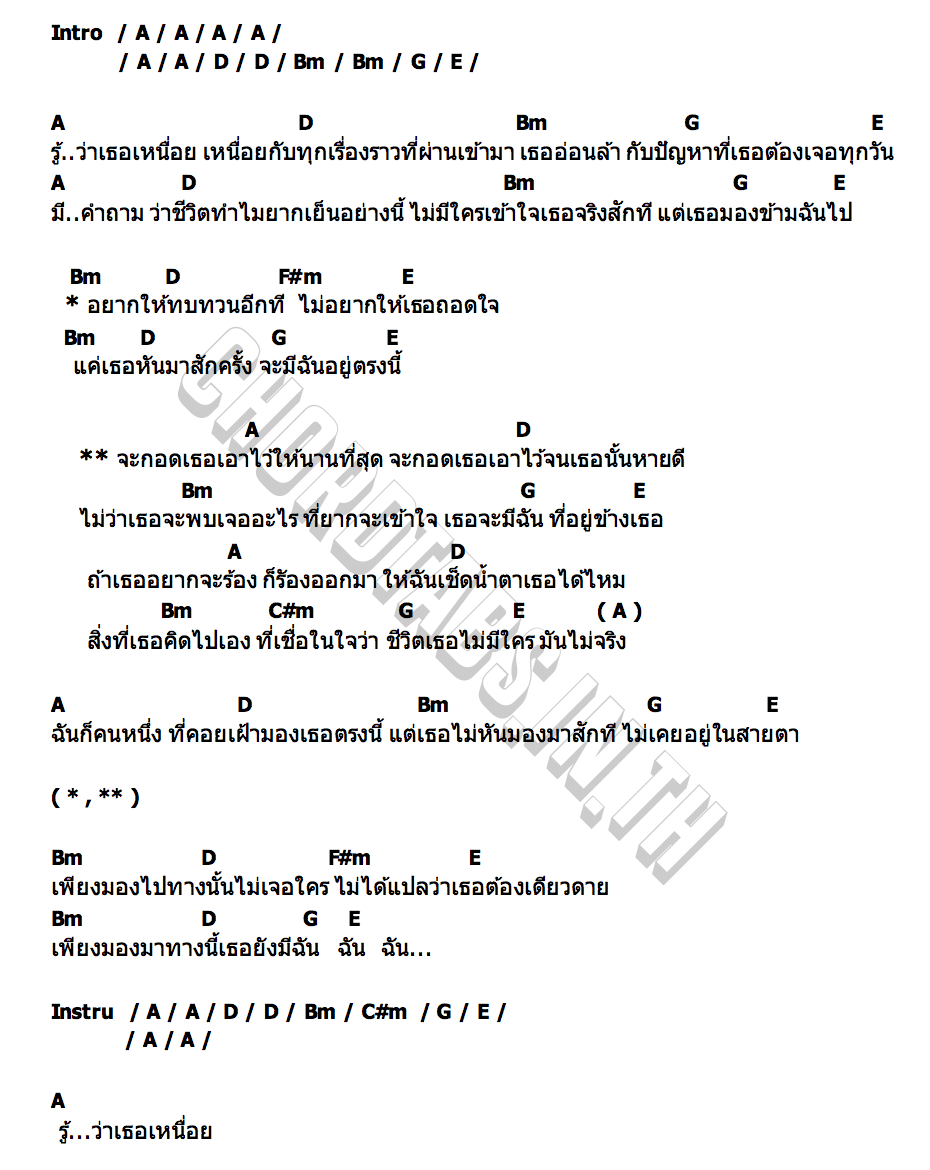 Intro / A / A / A / A /
/ A / A / D / D / Bm / Bm / G / E /

A D Bm G E
รู้..ว่าเธอเหนื่อย เหนื่อยกับทุกเรื่องราวที่ผ่านเข้ามา เธออ่อนล้า กับปัญหาที่เธอต้องเจอทุกวัน
A D Bm G E
มี..คำถาม ว่าชีวิตทำไมยากเย็นอย่างนี้ ไม่มีใครเข้าใจเธอจริงสักที แต่เธอมองข้ามฉันไป

Bm D F#m E
* อยากให้ทบทวนอีกที ไม่อยากให้เธอถอดใจ
Bm D G E
แค่เธอหันมาสักครั้ง จะมีฉันอยู่ตรงนี้

A D
** จะกอดเธอเอาไว้ให้นานที่สุด จะกอดเธอเอาไว้จนเธอนั้นหายดี
Bm G E
ไม่ว่าเธอจะพบเจออะไร ที่ยากจะเข้าใจ เธอจะมีฉัน ที่อยู่ข้างเธอ
A D
ถ้าเธออยากจะร้อง ก็ร้องออกมา ให้ฉันเช็ดน้ำตาเธอได้ไหม
Bm C#m G E ( A )
สิ่งที่เธอคิดไปเอง ที่เชื่อในใจว่า ชีวิตเธอไม่มีใคร มันไม่จริง

A D Bm G E
ฉันก็คนหนึ่ง ที่คอยเฝ้ามองเธอตรงนี้ แต่เธอไม่หันมองมาสักที ไม่เคยอยู่ในสายตา

( * , ** )

Bm D F#m E
เพียงมองไปทางนั้นไม่เจอใคร ไม่ได้แปลว่าเธอต้องเดียวดาย
Bm D G E
เพียงมองมาทางนี้เธอยังมีฉัน ฉัน ฉัน...

Instru / A / A / D / D / Bm / C#m / G / E /
/ A / A /

A
รู้...ว่าเธอเหนื่อย

CHORDTABS.IN.TH